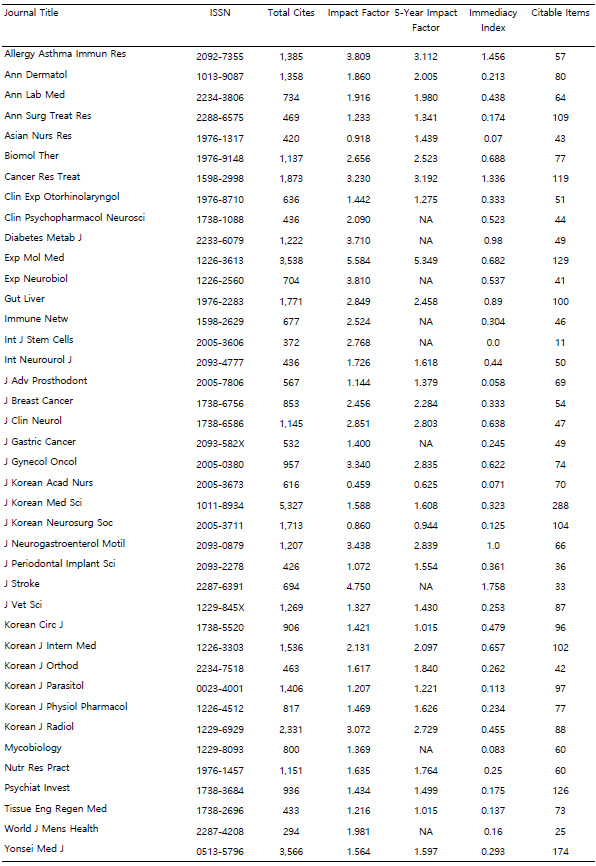 | Journal Title | ISSN | Total Cites | Impact Factor | 5-Year Impact Factor | Immediacy Index | Citable Items |
|---|---|---|---|---|---|---|
| Allergy Asthma Immun Res | 2092-7355 | 1,385 | 3.809 | 3.112 | 1.456 | 57 |
| Ann Dermatol | 1013-9087 | 1,358 | 1.860 | 2.005 | 0.213 | 80 |
| Ann Lab Med | 2234-3806 | 734 | 1.916 | 1.980 | 0.438 | 64 |
| Ann Surg Treat Res | 2288-6575 | 469 | 1.233 | 1.341 | 0.174 | 109 |
| Asian Nurs Res | 1976-1317 | 420 | 0.918 | 1.439 | 0.07 | 43 |
| Biomol Ther | 1976-9148 | 1,137 | 2.656 | 2.523 | 0.688 | 77 |
| Cancer Res Treat | 1598-2998 | 1,873 | 3.230 | 3.192 | 1.336 | 119 |
| Clin Exp Otorhinolaryngol | 1976-8710 | 636 | 1.442 | 1.275 | 0.333 | 51 |
| Clin Psychopharmacol Neurosci | 1738-1088 | 436 | 2.090 | NA | 0.523 | 44 |
| Diabetes Metab J | 2233-6079 | 1,222 | 3.710 | NA | 0.98 | 49 |
| Exp Mol Med | 1226-3613 | 3,538 | 5.584 | 5.349 | 0.682 | 129 |
| Exp Neurobiol | 1226-2560 | 704 | 3.810 | NA | 0.537 | 41 |
| Gut Liver | 1976-2283 | 1,771 | 2.849 | 2.458 | 0.89 | 100 |
| Immune Netw | 1598-2629 | 677 | 2.524 | NA | 0.304 | 46 |
| Int J Stem Cells | 2005-3606 | 372 | 2.768 | NA | 0.0 | 11 |
| Int Neurourol J | 2093-4777 | 436 | 1.726 | 1.618 | 0.44 | 50 |
| J Adv Prosthodont | 2005-7806 | 567 | 1.144 | 1.379 | 0.058 | 69 |
| J Breast Cancer | 1738-6756 | 853 | 2.456 | 2.284 | 0.333 | 54 |
| J Clin Neurol | 1738-6586 | 1,145 | 2.851 | 2.803 | 0.638 | 47 |
| J Gastric Cancer | 2093-582X | 532 | 1.400 | NA | 0.245 | 49 |
| J Gynecol Oncol | 2005-0380 | 957 | 3.340 | 2.835 | 0.622 | 74 |
| J Korean Acad Nurs | 2005-3673 | 616 | 0.459 | 0.625 | 0.071 | 70 |
| J Korean Med Sci | 1011-8934 | 5,327 | 1.588 | 1.608 | 0.323 | 288 |
| J Korean Neurosurg Soc | 2005-3711 | 1,713 | 0.860 | 0.944 | 0.125 | 104 |
| J Neurogastroenterol Motil | 2093-0879 | 1,207 | 3.438 | 2.839 | 1.0 | 66 |
| J Periodontal Implant Sci | 2093-2278 | 426 | 1.072 | 1.554 | 0.361 | 36 |
| J Stroke | 2287-6391 | 694 | 4.750 | NA | 1.758 | 33 |
| J Vet Sci | 1229-845X | 1,269 | 1.327 | 1.430 | 0.253 | 87 |
| Korean Circ J | 1738-5520 | 906 | 1.421 | 1.015 | 0.479 | 96 |
| Korean J Intern Med | 1226-3303 | 1,536 | 2.131 | 2.097 | 0.657 | 102 |
| Korean J Orthod | 2234-7518 | 463 | 1.617 | 1.840 | 0.262 | 42 |
| Korean J Parasitol | 0023-4001 | 1,406 | 1.207 | 1.221 | 0.113 | 97 |
| Korean J Physiol Pharmacol | 1226-4512 | 817 | 1.469 | 1.626 | 0.234 | 77 |
| Korean J Radiol | 1229-6929 | 2,331 | 3.072 | 2.729 | 0.455 | 88 |
| Mycobiology | 1229-8093 | 800 | 1.369 | NA | 0.083 | 60 |
| Nutr Res Pract | 1976-1457 | 1,151 | 1.635 | 1.764 | 0.25 | 60 |
| Psychiat Invest | 1738-3684 | 936 | 1.434 | 1.499 | 0.175 | 126 |
| Tissue Eng Regen Med | 1738-2696 | 433 | 1.216 | 1.015 | 0.137 | 73 |
| World J Mens Health | 2287-4208 | 294 | 1.981 | NA | 0.16 | 25 |
| Yonsei Med J | 0513-5796 | 3,566 | 1.564 | 1.597 | 0.293 | 174 |